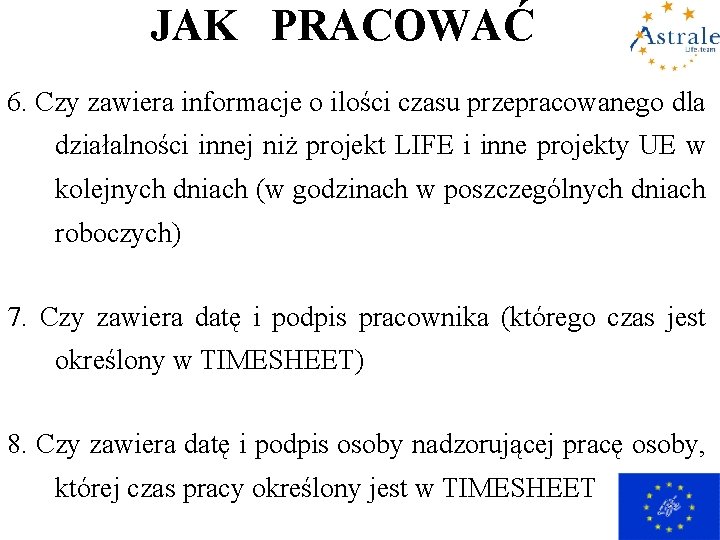 JAK PRACOWAĆ

Astrale
Life.team

6. Czy zawiera informacje o ilości czasu przepracowanego dla działalności innej niż projekt LIFE i inne projekty UE w kolejnych dniach (w godzinach w poszczególnych dniach roboczych)

7. Czy zawiera datę i podpis pracownika (którego czas jest określony w TIMESHEET)

8. Czy zawiera datę i podpis osoby nadzorującej pracę osoby, której czas pracy określony jest w TIMESHEET